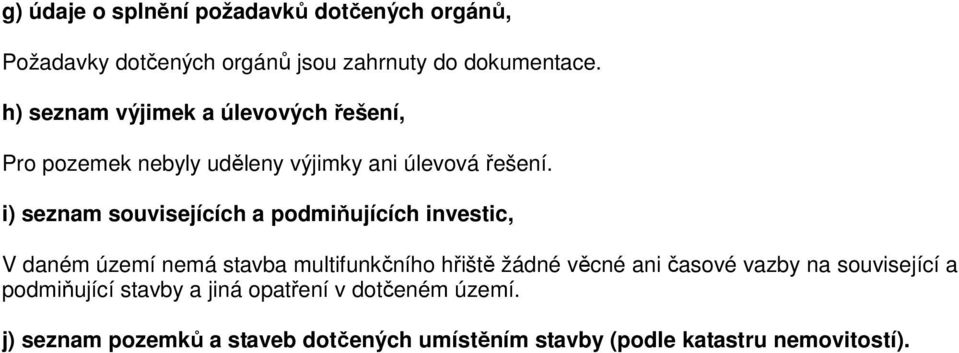 g) údaje o splnění požadavků dotčených orgánů,

Požadavky dotčených orgánů jsou zahrnuty do dokumentace.

h) seznam výjimek a úlevových řešení,

Pro pozemek nebyly uděleny výjimky ani úlevová řešení.

i) seznam souvisejících a podmiňujících investic,

V daném území nemá stavba multifunkčního hřiště žádné věcné ani časové vazby na související a podmiňující stavby a jiná opatření v dotčeném území.

j) seznam pozemků a staveb dotčených umístěním stavby (podle katastru nemovitostí).